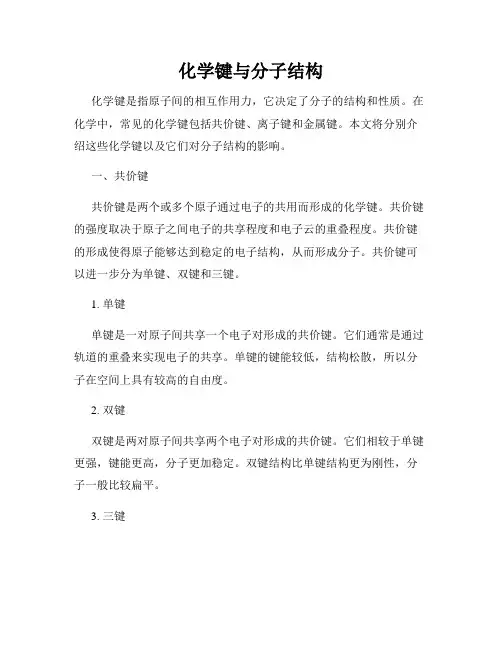 化学键与分子结构

化学键是指原子间的相互作用力，它决定了分子的结构和性质。在化学中，常见的化学键包括共价键、离子键和金属键。本文将分别介绍这些化学键以及它们对分子结构的影响。

一、共价键

共价键是两个或多个原子通过电子的共用而形成的化学键。共价键的强度取决于原子之间电子的共享程度和电子云的重叠程度。共价键的形成使得原子能够达到稳定的电子结构，从而形成分子。共价键可以进一步分为单键、双键和三键。

1. 单键

单键是一对原子间共享一个电子对形成的共价键。它们通常是通过轨道的重叠来实现电子的共享。单键的键能较低，结构松散，所以分子在空间上具有较高的自由度。

2. 双键

双键是两对原子间共享两个电子对形成的共价键。它们相较于单键更强，键能更高，分子更加稳定。双键结构比单键结构更为刚性，分子一般比较扁平。

3. 三键